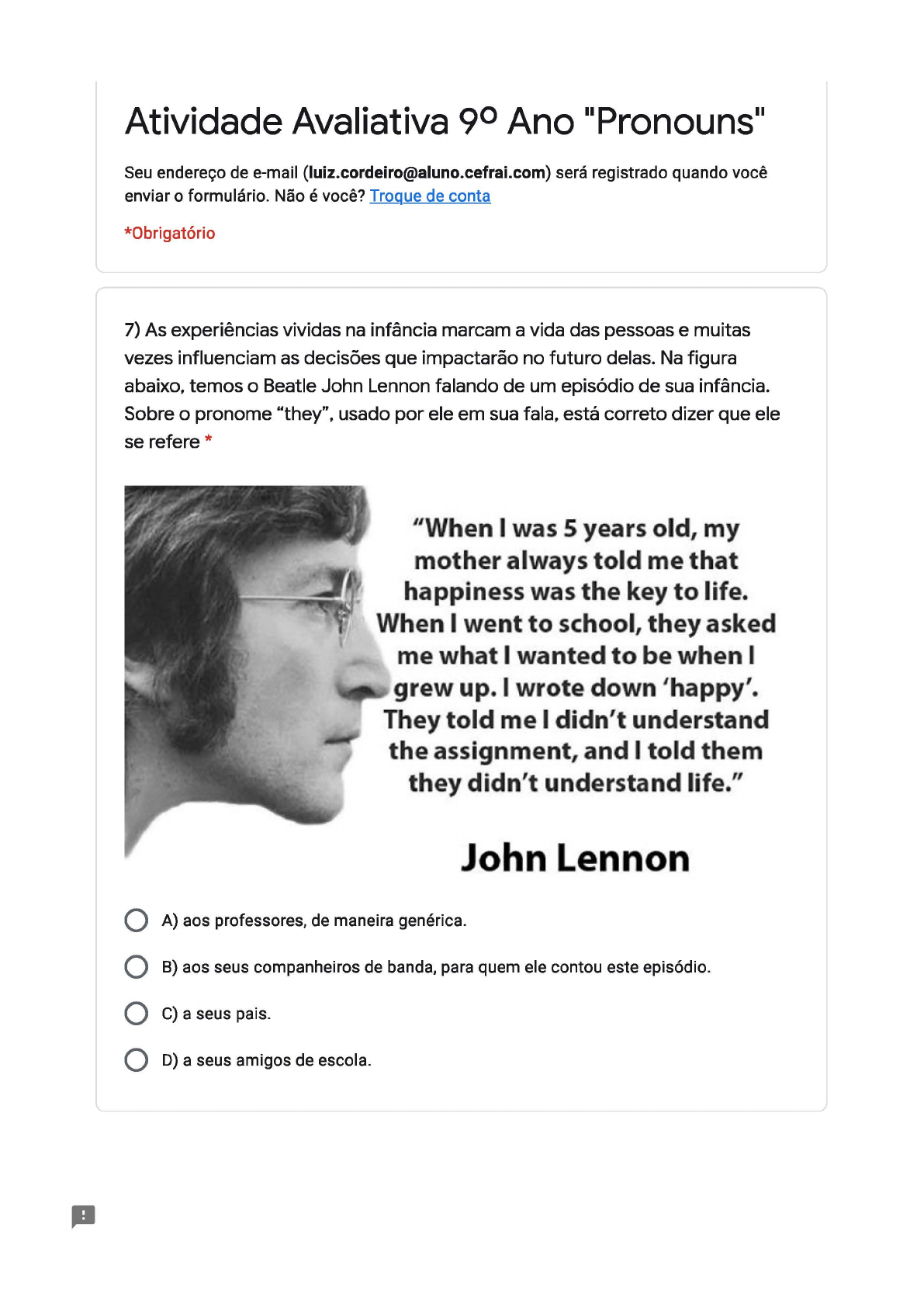 Atividade Avaliativa 9º Ano "Pronouns"

Seu endereço de e-mail (luiz.cordeiro@aluno.cefrai.com) será registrado quando você enviar o formulário. Não é você? Troque de conta

*Obrigatório

7) As experiências vividas na infância marcam a vida das pessoas e muitas vezes influenciam as decisões que impactarão no futuro delas. Na figura abaixo, temos o Beatle John Lennon falando de um episódio de sua infância. Sobre o pronome “they”, usado por ele em sua fala, está correto dizer que ele se refere *

“When I was 5 years old, my mother always told me that happiness was the key to life. When I went to school, they asked me what I wanted to be when I grew up. I wrote down ‘happy’. They told me I didn’t understand the assignment, and I told them they didn’t understand life.”

John Lennon

A) aos professores, de maneira genérica.

B) aos seus companheiros de banda, para quem ele contou este episódio.

C) a seus pais.

D) a seus amigos de escola.